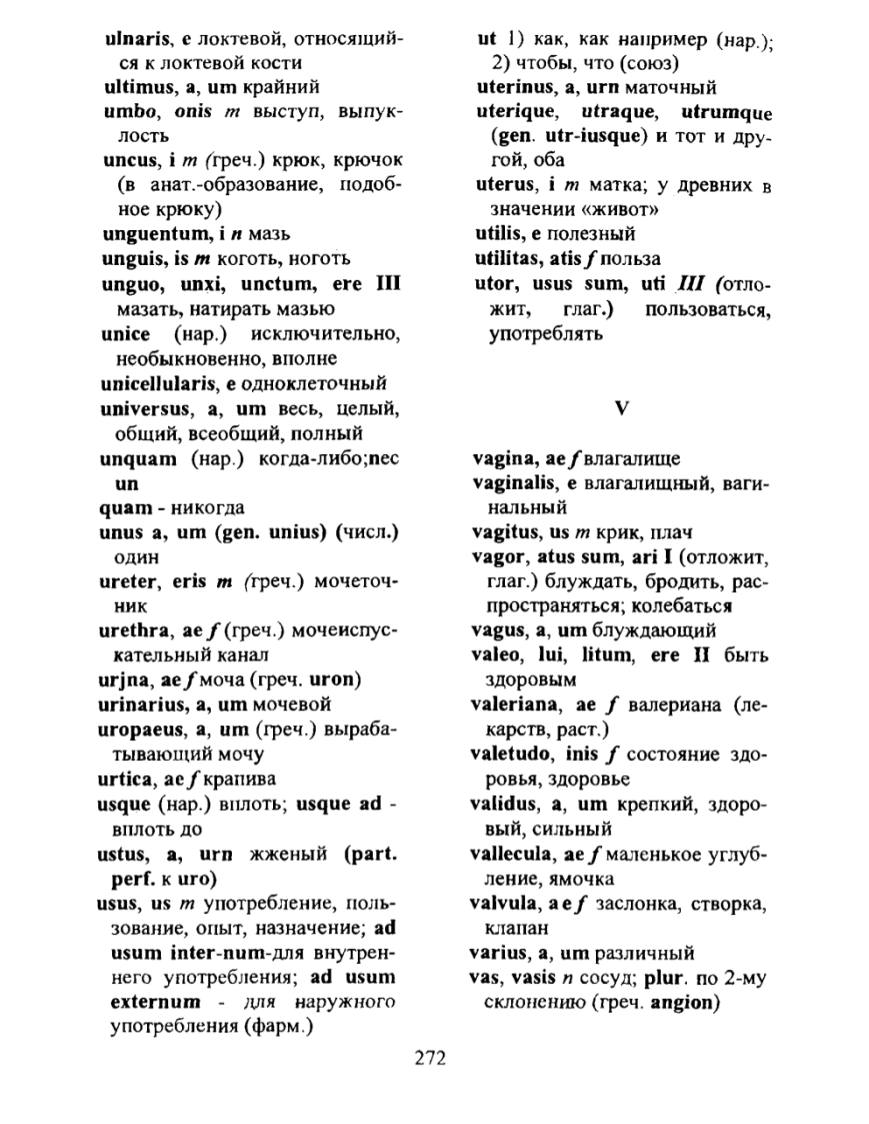 ulnaris, e локтевой, относящийся к локтевой кости
ultimus, a, um крайний
umbo, onis m выступ, выпуклость
uncus, i m (греч.) крюк, крючок (в анат.-образование, подобное крюку)
unguentum, i n мазь
unguis, is m коготь, ноготь
unguo, unxi, unctum, ere III мазать, натирать мазью
unice (нар.) исключительно, необыкновенно, вполне
unicellularis, e одноклеточный
universus, a, um весь, целый, общий, всеобщий, полный
unquam (нар.) когда-либо;nec un
quam - никогда
unus a, um (gen. unius) (числ.) один
ureter, eris m (греч.) мочеточник
urethra, ae f (греч.) мочеиспускательный канал
urjna, ae f моча (греч. uron)
urinarius, a, um мочевой
uropaeus, a, um (греч.) вырабатывающий мочу
urtica, ae f крапива
usque (нар.) вплоть; usque ad - вплоть до
ustus, a, urn жженый (part. perf. к uro)
usus, us m употребление, пользование, опыт, назначение; ad usum inter-num-для внутреннего употребления; ad usum externum - для наружного употребления (фарм.)

ut 1) как, как например (нар.); 2) чтобы, что (союз)
uterinus, a, urn маточный
uterique, utraque, utrumque (gen. utr-iusque) и тот и другой, оба
uterus, i m матка; у древних в значении «живот»
utilis, e полезный
utilitas, atis f польза
utor, usus sum, uti III (отложит, глаг.) пользоваться, употреблять

V

vagina, ae f влагалище
vaginalis, e влагалищный, вагинальный
vagitus, us m крик, плач
vagor, atus sum, ari I (отложит, глаг.) блуждать, бродить, распространяться; колебаться
vagus, a, um блуждающий
valeo, lui, litum, ere II быть здоровым
valeriana, ae f валериана (лекарств, раст.)
valetudo, inis f состояние здоровья, здоровье
validus, a, um крепкий, здоровый, сильный
vallecula, ae f маленькое углубление, ямочка
valvula, a e f заслонка, створка, клапан
varius, a, um различный
vas, vasis n сосуд; plur. по 2-му склонению (греч. angion)

272